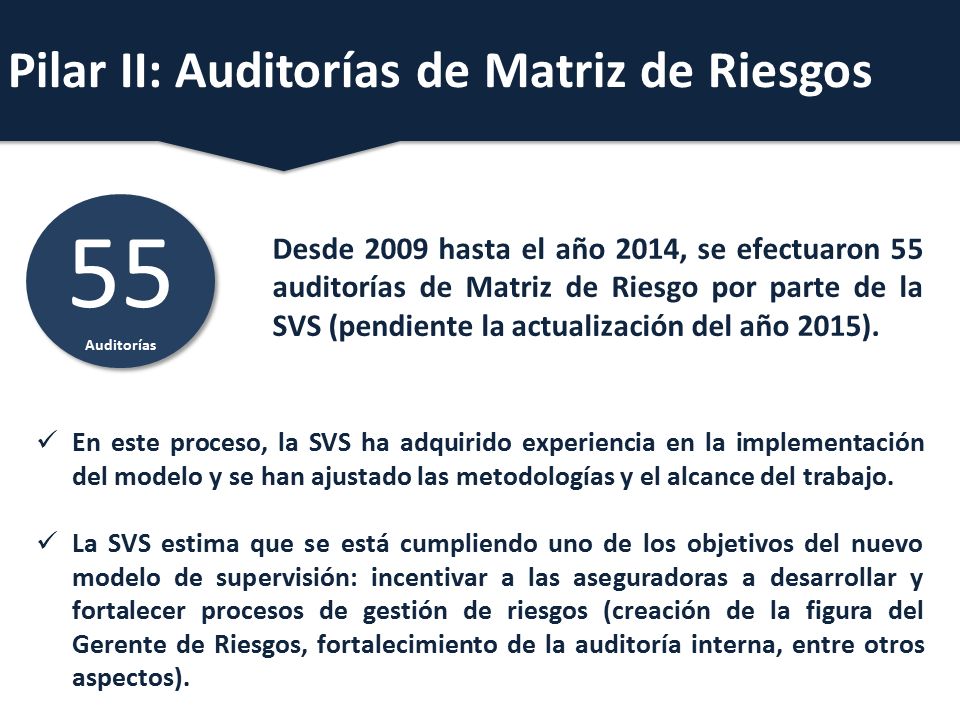 Pilar II: Auditorías de Matriz de Riesgos

55
Auditorías

Desde 2009 hasta el año 2014, se efectuaron 55 auditorías de Matriz de Riesgo por parte de la SVS (pendiente la actualización del año 2015).

✓ En este proceso, la SVS ha adquirido experiencia en la implementación del modelo y se han ajustado las metodologías y el alcance del trabajo.

✓ La SVS estima que se está cumpliendo uno de los objetivos del nuevo modelo de supervisión: incentivar a las aseguradoras a desarrollar y fortalecer procesos de gestión de riesgos (creación de la figura del Gerente de Riesgos, fortalecimiento de la auditoría interna, entre otros aspectos).